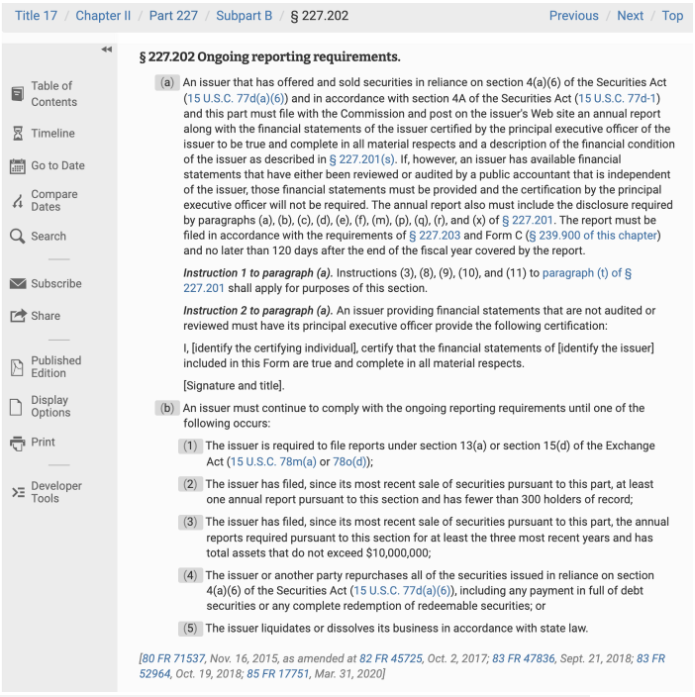 Title 17 / Chapter II / Part 227 / Subpart B / § 227.202

Previous / Next / Top

Table of Contents

Timeline

Go to Date

Compare Dates

Search

Subscribe

Share

Published Edition

Display Options

Print

Developer Tools

§ 227.202 Ongoing reporting requirements.

(a) An issuer that has offered and sold securities in reliance on section 4(a)(6) of the Securities Act (15 U.S.C. 77d(a)(6)) and in accordance with section 4A of the Securities Act (15 U.S.C. 77d-1) and this part must file with the Commission and post on the issuer's Web site an annual report along with the financial statements of the issuer certified by the principal executive officer of the issuer to be true and complete in all material respects and a description of the financial condition of the issuer as described in § 227.201(s). If, however, an issuer has available financial statements that have either been reviewed or audited by a public accountant that is independent of the issuer, those financial statements must be provided and the certification by the principal executive officer will not be required. The annual report also must include the disclosure required by paragraphs (a), (b), (c), (d), (e), (f), (m), (p), (q), (r), and (x) of § 227.201. The report must be filed in accordance with the requirements of § 227.203 and Form C (§ 239.900 of this chapter) and no later than 120 days after the end of the fiscal year covered by the report.

Instruction 1 to paragraph (a). Instructions (3), (8), (9), (10), and (11) to paragraph (t) of § 227.201 shall apply for purposes of this section.

Instruction 2 to paragraph (a). An issuer providing financial statements that are not audited or reviewed must have its principal executive officer provide the following certification:

I, [identify the certifying individual], certify that the financial statements of [identify the issuer] included in this Form are true and complete in all material respects.

[Signature and title].

(b) An issuer must continue to comply with the ongoing reporting requirements until one of the following occurs:

(1) The issuer is required to file reports under section 13(a) or section 15(d) of the Exchange Act (15 U.S.C. 78m(a) or 78o(d));

(2) The issuer has filed, since its most recent sale of securities pursuant to this part, at least one annual report pursuant to this section and has fewer than 300 holders of record;

(3) The issuer has filed, since its most recent sale of securities pursuant to this part, the annual reports required pursuant to this section for at least the three most recent years and has total assets that do not exceed $10,000,000;

(4) The issuer or another party repurchases all of the securities issued in reliance on section 4(a)(6) of the Securities Act (15 U.S.C. 77d(a)(6)), including any payment in full of debt securities or any complete redemption of redeemable securities; or

(5) The issuer liquidates or dissolves its business in accordance with state law.

[80 FR 71537, Nov. 16, 2015, as amended at 82 FR 45725, Oct. 2, 2017; 83 FR 47836, Sept. 21, 2018; 83 FR 52964, Oct. 19, 2018; 85 FR 17751, Mar. 31, 2020]